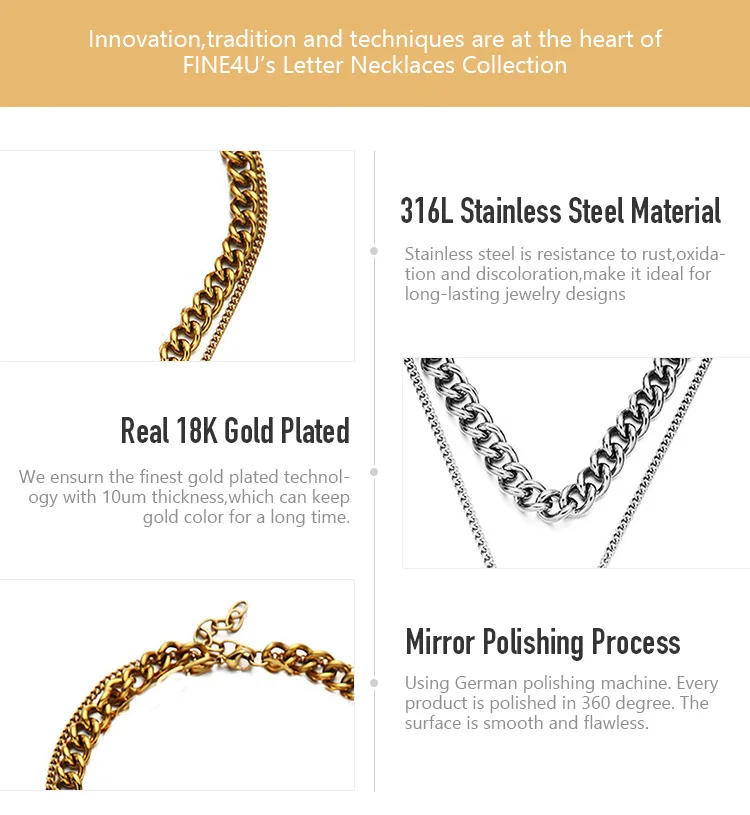 Innovation,tradition and techniques are at the heart of FINE4U's Letter Necklaces Collection

316L Stainless Steel Material

Stainless steel is resistance to rust,oxidation and discoloration,make it ideal for long-lasting jewelry designs

Real 18K Gold Plated

We ensurn the finest gold plated technology with 10um thickness,which can keep gold color for a long time.

Mirror Polishing Process

Using German polishing machine. Every product is polished in 360 degree. The surface is smooth and flawless.